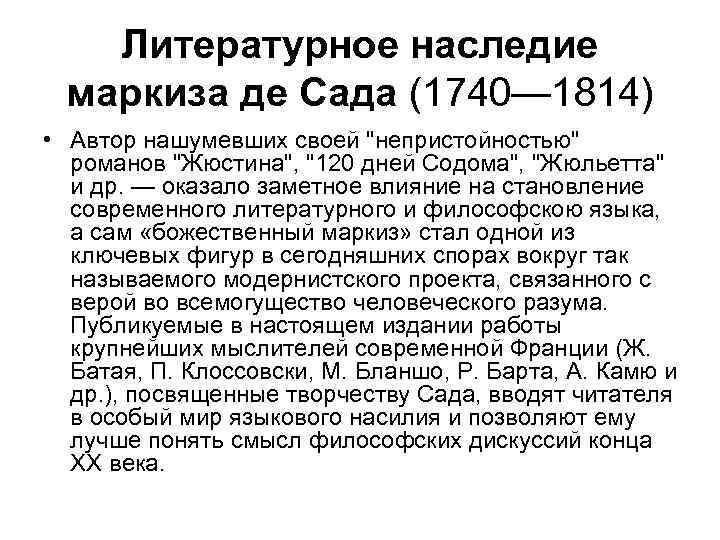 Литературное наследие маркиза де Сада (1740—1814)

• Автор нашумевших своей "непристойностью" романов "Жюстина", "120 дней Содома", "Жюльетта" и др. — оказало заметное влияние на становление современного литературного и философскою языка, а сам «божественный маркиз» стал одной из ключевых фигур в сегодняшних спорах вокруг так называемого модернистского проекта, связанного с верой во всемогущество человеческого разума. Публикуемые в настоящем издании работы крупнейших мыслителей современной Франции (Ж. Батая, П. Клоссовски, М. Бланшо, Р. Барта, А. Камю и др.), посвященные творчеству Сада, вводят читателя в особый мир языкового насилия и позволяют ему лучше понять смысл философских дискуссий конца XX века.